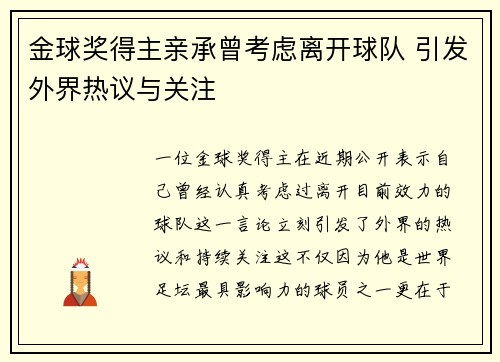 金球奖得主亲承曾考虑离开球队 引发外界热议与关注

一位金球奖得主在近期公开表示自己曾经认真考虑过离开目前效力的球队这一言论立刻引发了外界的热议和持续关注这不仅因为他是世界足坛最具影响力的球员之一更在于